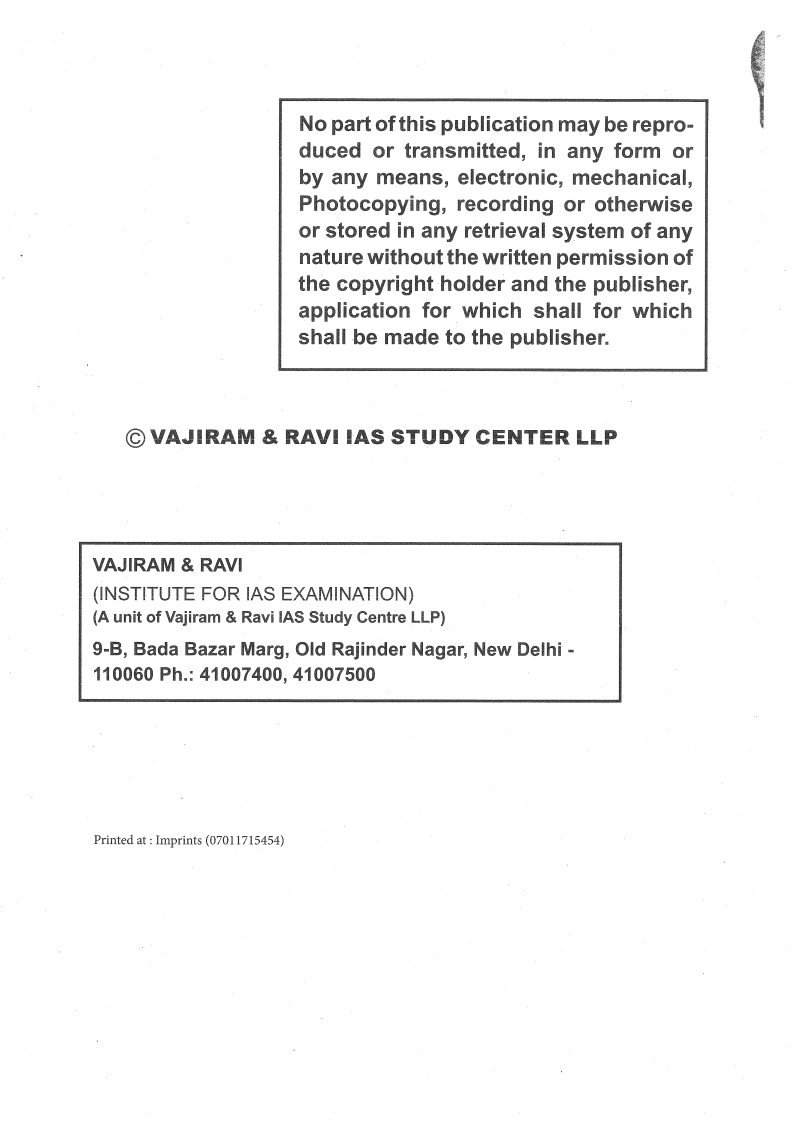 No part of this publication may be reproduced or transmitted, in any form or by any means, electronic, mechanical, Photocopying, recording or otherwise or stored in any retrieval system of any nature without the written permission of the copyright holder and the publisher, application for which shall for which shall be made to the publisher.

© VAJIRAM & RAVI IAS STUDY CENTER LLP

VAJIRAM & RAVI
(INSTITUTE FOR IAS EXAMINATION)
(A unit of Vajiram & Ravi IAS Study Centre LLP)
9-B, Bada Bazar Marg, Old Rajinder Nagar, New Delhi - 110060 Ph.: 41007400, 41007500

Printed at : Imprints (07011715454)